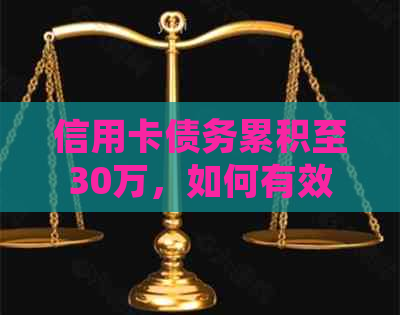 信用卡债务累积至30万，如何有效